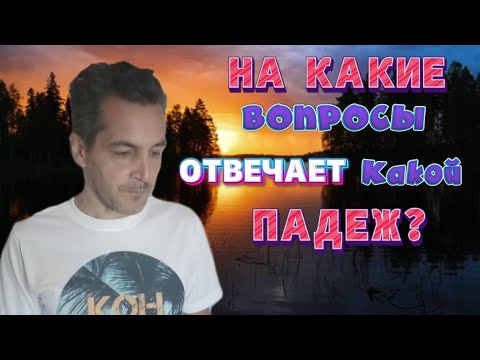 НА КАКИЕ
ВОПРОСЫ
ОТВЕЧАЕТ Какой
ПАДЕЖ?

KOH